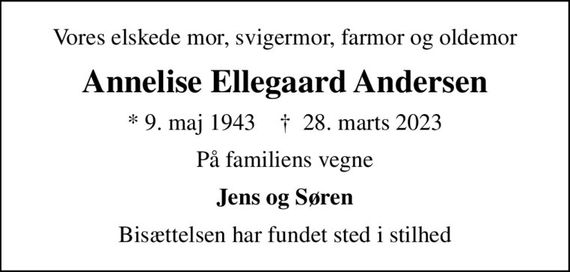 Vores elskede mor, svigermor, farmor og oldemor

Annelise Ellegaard Andersen

* 9. maj 1943 † 28. marts 2023

På familiens vegne

Jens og Søren

Bisættelsen har fundet sted i stilhed